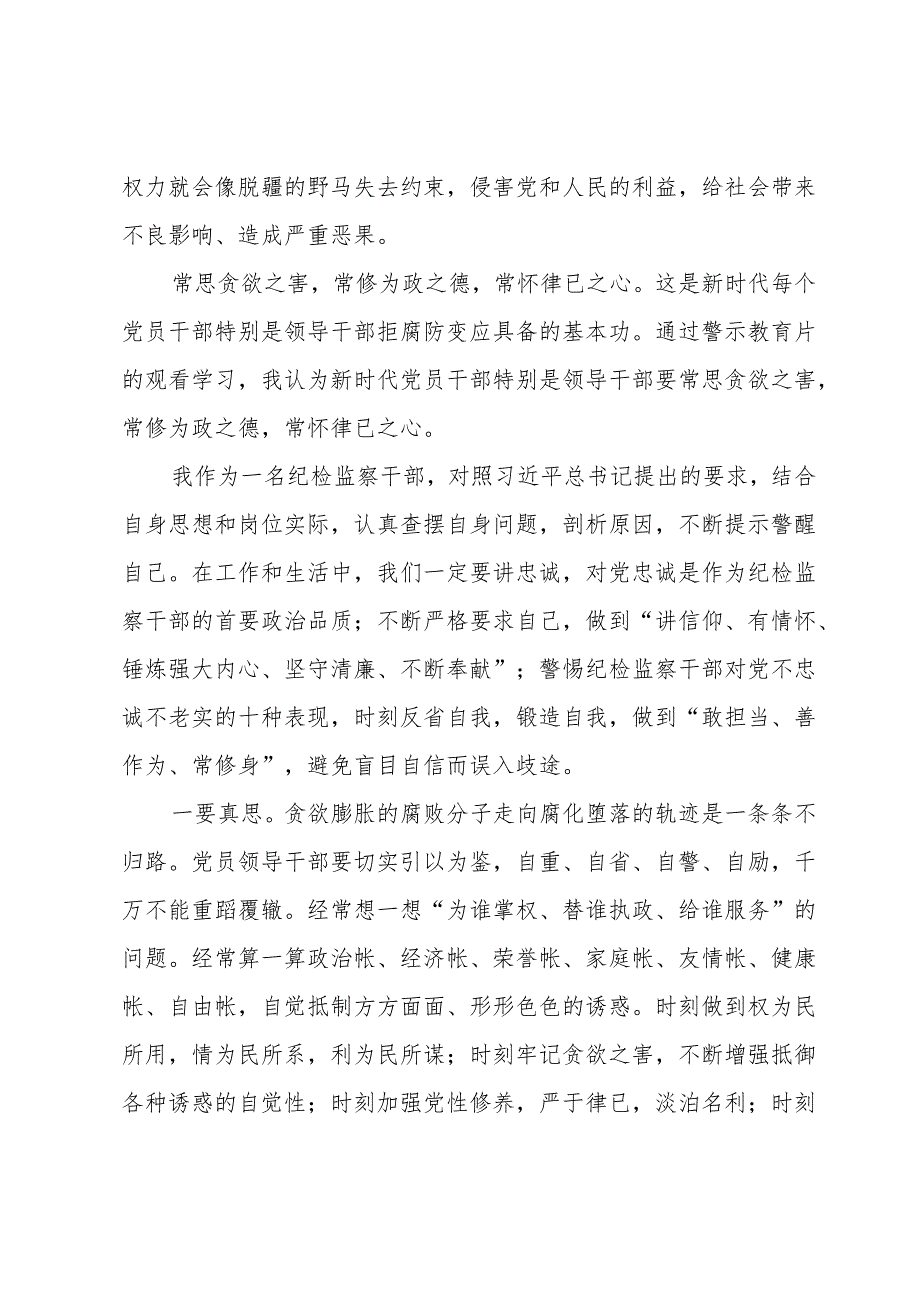 权力就会像脱疆的野马失去约束，侵害党和人民的利益，给社会带来不良影响、造成严重恶果。

常思贪欲之害，常修为政之德，常怀律已之心。这是新时代每个党员干部特别是领导干部拒腐防变应具备的基本功。通过警示教育片的观看学习，我认为新时代党员干部特别是领导干部要常思贪欲之害，常修为政之德，常怀律已之心。

我作为一名纪检监察干部，对照习近平总书记提出的要求，结合自身思想和岗位实际，认真查摆自身问题，剖析原因，不断提示警醒自己。在工作和生活中，我们一定要讲忠诚，对党忠诚是作为纪检监察干部的首要政治品质；不断严格要求自己，做到“讲信仰、有情怀、锤炼强大内心、坚守清廉、不断奉献”；警惕纪检监察干部对党不忠诚不老实的十种表现，时刻反省自我，锻造自我，做到“敢担当、善作为、常修身”，避免盲目自信而误入歧途。

一要真思。贪欲膨胀的腐败分子走向腐化堕落的轨迹是一条条不归路。党员领导干部要切实引以为鉴，自重、自省、自警、自励，千万不能重蹈覆辙。经常想一想“为谁掌权、替谁执政、给谁服务”的问题。经常算一算政治帐、经济帐、荣誉帐、家庭帐、友情帐、健康帐、自由帐，自觉抵制方方面面、形形色色的诱惑。时刻做到权为民所用，情为民所系，利为民所谋；时刻牢记贪欲之害，不断增强抵御各种诱惑的自觉性；时刻加强党性修养，严于律已，淡泊名利；时刻